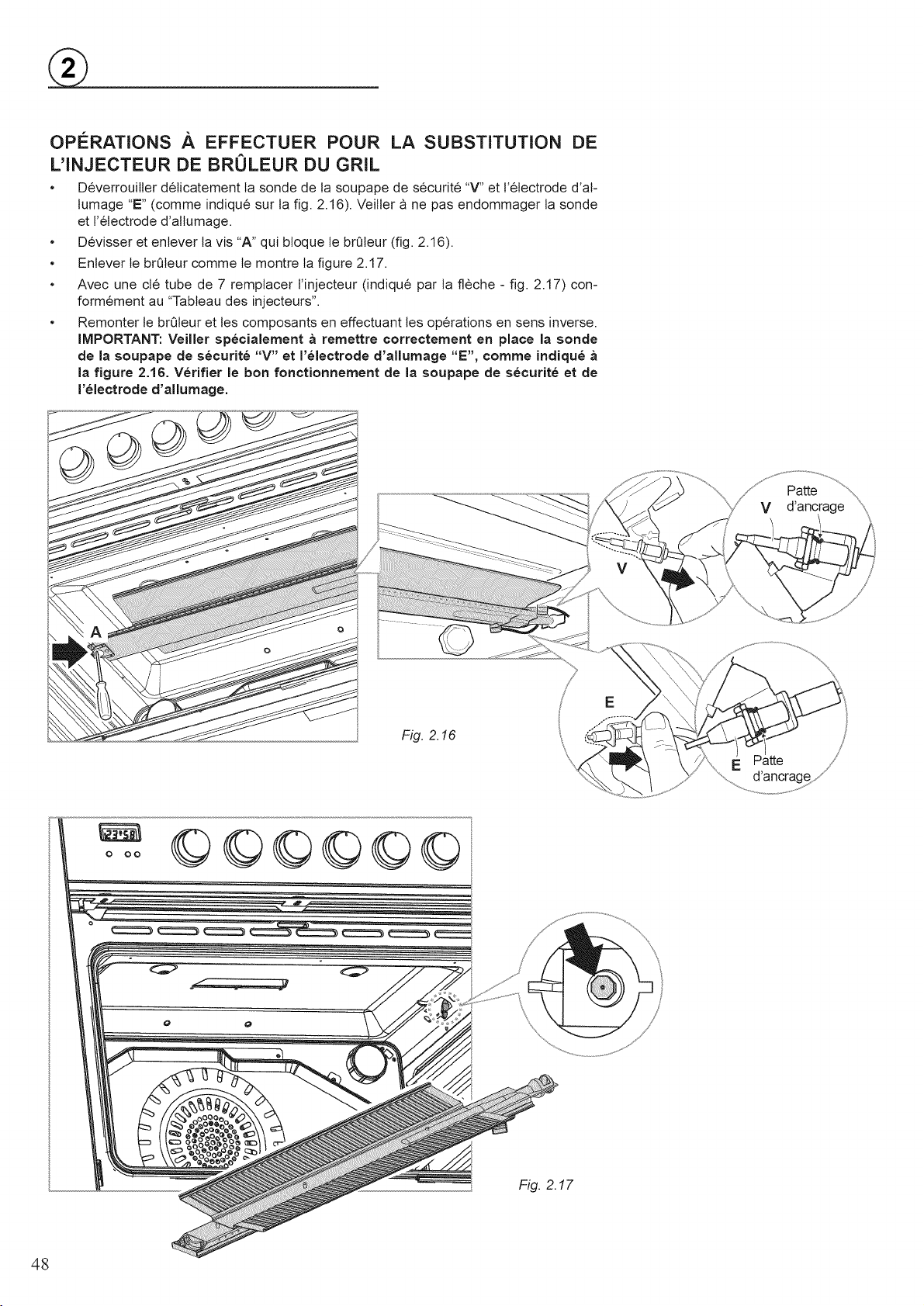 2

OPÉRATIONS À EFFECTUER POUR LA SUBSTITUTION DE L'INJECTEUR DE BRÛLEUR DU GRIL

• Déverrouiller délicatement la sonde de la soupape de sécurité "V" et l'électrode d'allumage "E" (comme indiqué sur la fig. 2.16). Veiller à ne pas endommager la sonde et l'électrode d'allumage.

• Dévisser et enlever la vis "A" qui bloque le brûleur (fig. 2.16).

• Enlever le brûleur comme le montre la figure 2.17.

• Avec une clé tube de 7 remplacer l'injecteur (indiqué par la flèche - fig. 2.17) conformément au "Tableau des injecteurs".

• Remonter le brûleur et les composants en effectuant les opérations en sens inverse. IMPORTANT: Veiller spécialement à remettre correctement en place la sonde de la soupape de sécurité "V" et l'électrode d'allumage "E", comme indiqué à la figure 2.16. Vérifier le bon fonctionnement de la soupape de sécurité et de l'électrode d'allumage.

A

V

V Patte d'ancrage

E

E Patte d'ancrage

Fig. 2.16

Fig. 2.17

48